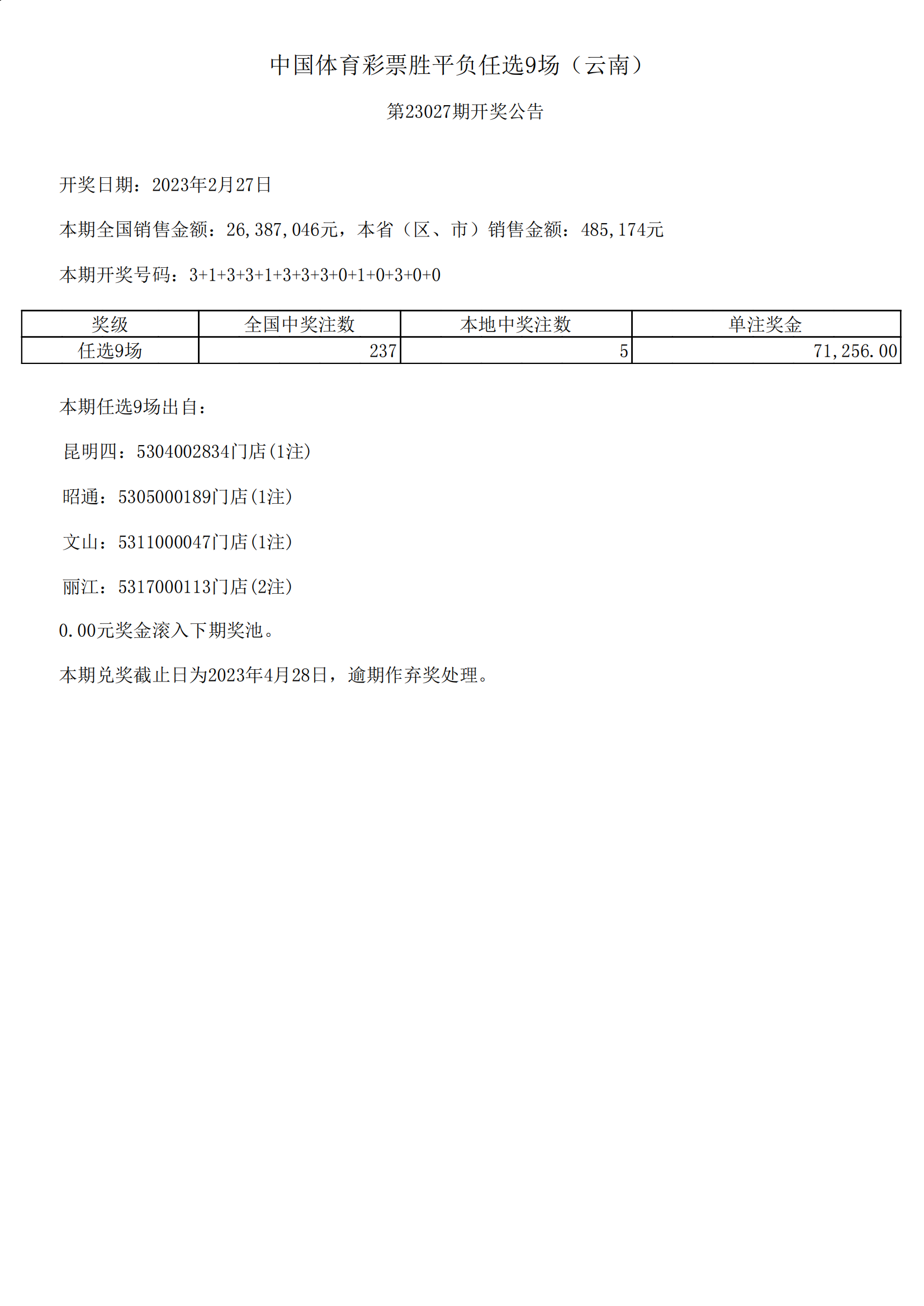 中国体育彩票胜平负任选9场（云南）

第23027期开奖公告

开奖日期：2023年2月27日

本期全国销售金额：26,387,046元，本省（区、市）销售金额：485,174元

本期开奖号码：3+1+3+3+1+3+3+3+0+1+0+3+0+0

| 奖级 | 全国中奖注数 | 本地中奖注数 | 单注奖金 |
|---|---|---|---|
| 任选9场 | 237 | 5 | 71,256.00 |

本期任选9场出自：

昆明四：5304002834门店(1注)

昭通：5305000189门店(1注)

文山：5311000047门店(1注)

丽江：5317000113门店(2注)

0.00元奖金滚入下期奖池。

本期兑奖截止日为2023年4月28日，逾期作弃奖处理。